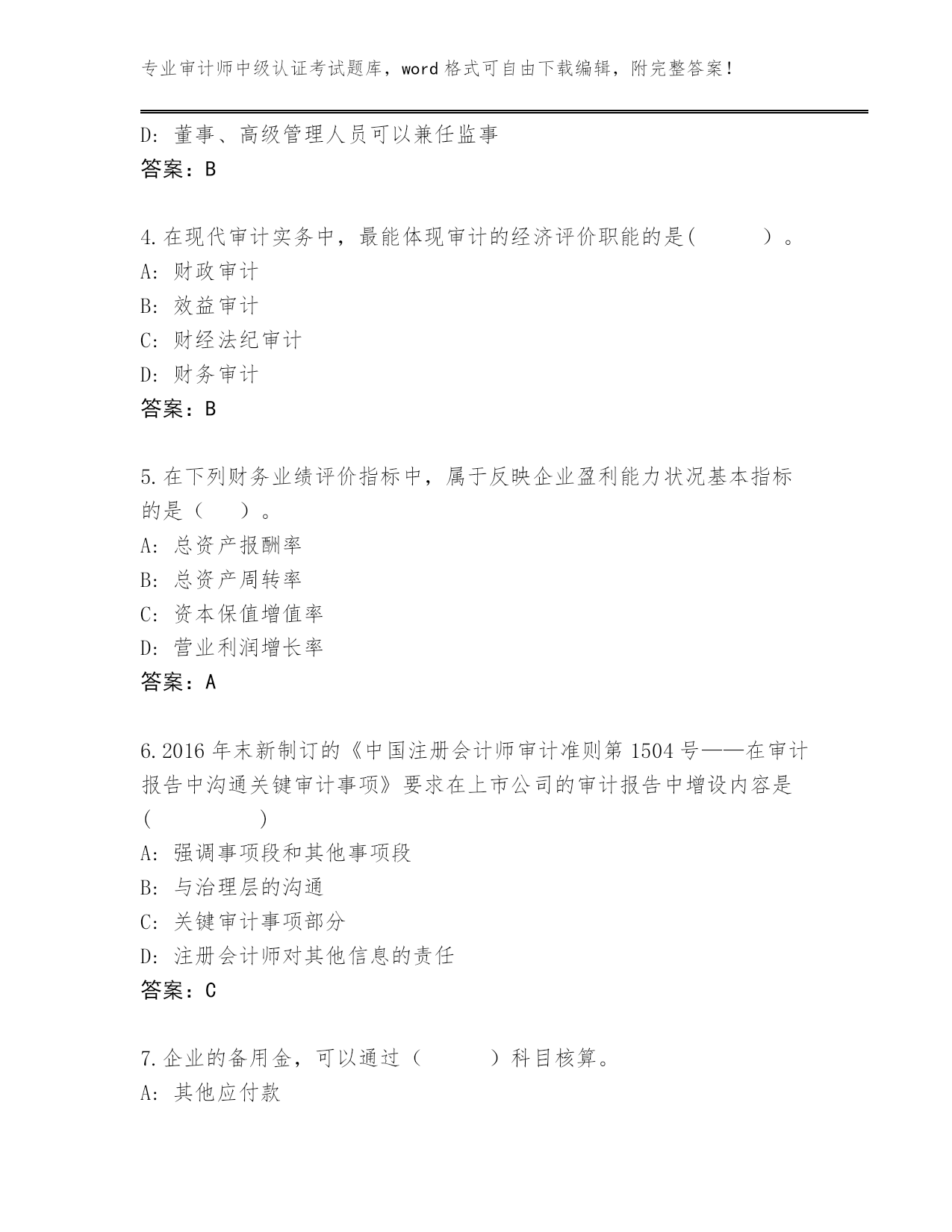 专业审计师中级认证考试题库，word 格式可自由下载编辑，附完整答案!

D: 董事、高级管理人员可以兼任监事
答案：B

4.在现代审计实务中，最能体现审计的经济评价职能的是(　　　)。
A: 财政审计
B: 效益审计
C: 财经法纪审计
D: 财务审计
答案：B

5.在下列财务业绩评价指标中，属于反映企业盈利能力状况基本指标的是（　　）。
A: 总资产报酬率
B: 总资产周转率
C: 资本保值增值率
D: 营业利润增长率
答案：A

6.2016 年末新制订的《中国注册会计师审计准则第 1504 号——在审计报告中沟通关键审计事项》要求在上市公司的审计报告中增设内容是(　　　　　)
A: 强调事项段和其他事项段
B: 与治理层的沟通
C: 关键审计事项部分
D: 注册会计师对其他信息的责任
答案：C

7.企业的备用金，可以通过（　　　）科目核算。
A: 其他应付款